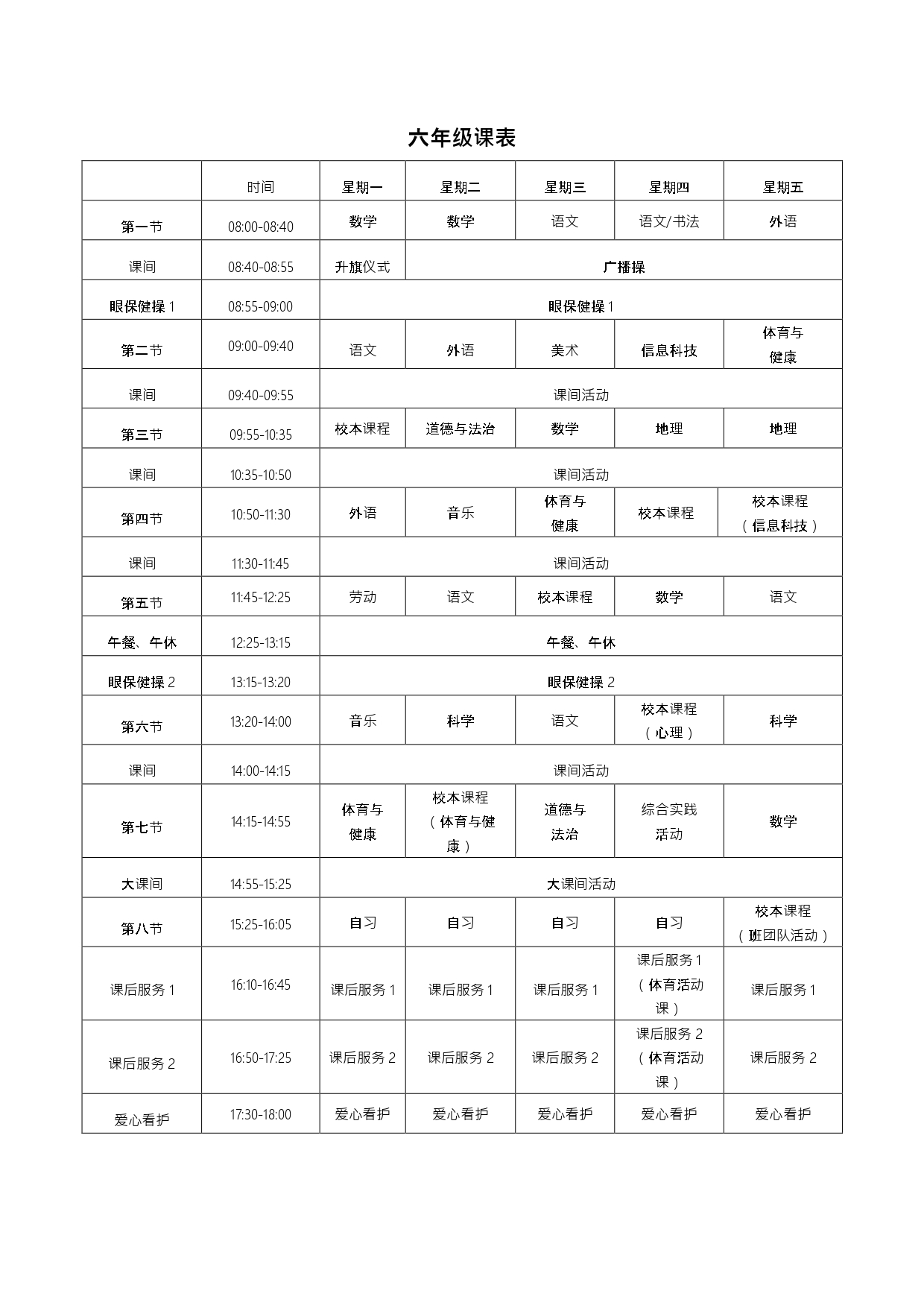 六年级课表

|  | 时间 | 星期一 | 星期二 | 星期三 | 星期四 | 星期五 |
|---|---|---|---|---|---|---|
| 第一节 | 08:00-08:40 | 数学 | 数学 | 语文 | 语文/书法 | 外语 |
| 课间 | 08:40-08:55 | 升旗仪式 | 广播操 |  |  |  |
| 眼保健操1 | 08:55-09:00 | 眼保健操1 |  |  |  |  |
| 第二节 | 09:00-09:40 | 语文 | 外语 | 美术 | 信息科技 | 体育与健康 |
| 课间 | 09:40-09:55 | 课间活动 |  |  |  |  |
| 第三节 | 09:55-10:35 | 校本课程 | 道德与法治 | 数学 | 地理 | 地理 |
| 课间 | 10:35-10:50 | 课间活动 |  |  |  |  |
| 第四节 | 10:50-11:30 | 外语 | 音乐 | 体育与健康 | 校本课程 | 校本课程（信息科技） |
| 课间 | 11:30-11:45 | 课间活动 |  |  |  |  |
| 第五节 | 11:45-12:25 | 劳动 | 语文 | 校本课程 | 数学 | 语文 |
| 午餐、午休 | 12:25-13:15 | 午餐、午休 |  |  |  |  |
| 眼保健操2 | 13:15-13:20 | 眼保健操2 |  |  |  |  |
| 第六节 | 13:20-14:00 | 音乐 | 科学 | 语文 | 校本课程（心理） | 科学 |
| 课间 | 14:00-14:15 | 课间活动 |  |  |  |  |
| 第七节 | 14:15-14:55 | 体育与健康 | 校本课程（体育与健康） | 道德与法治 | 综合实践活动 | 数学 |
| 大课间 | 14:55-15:25 | 大课间活动 |  |  |  |  |
| 第八节 | 15:25-16:05 | 自习 | 自习 | 自习 | 自习 | 校本课程（班团队活动） |
| 课后服务1 | 16:10-16:45 | 课后服务1 | 课后服务1 | 课后服务1 | 课后服务1（体育活动课） | 课后服务1 |
| 课后服务2 | 16:50-17:25 | 课后服务2 | 课后服务2 | 课后服务2 | 课后服务2（体育活动课） | 课后服务2 |
| 爱心看护 | 17:30-18:00 | 爱心看护 | 爱心看护 | 爱心看护 | 爱心看护 | 爱心看护 |